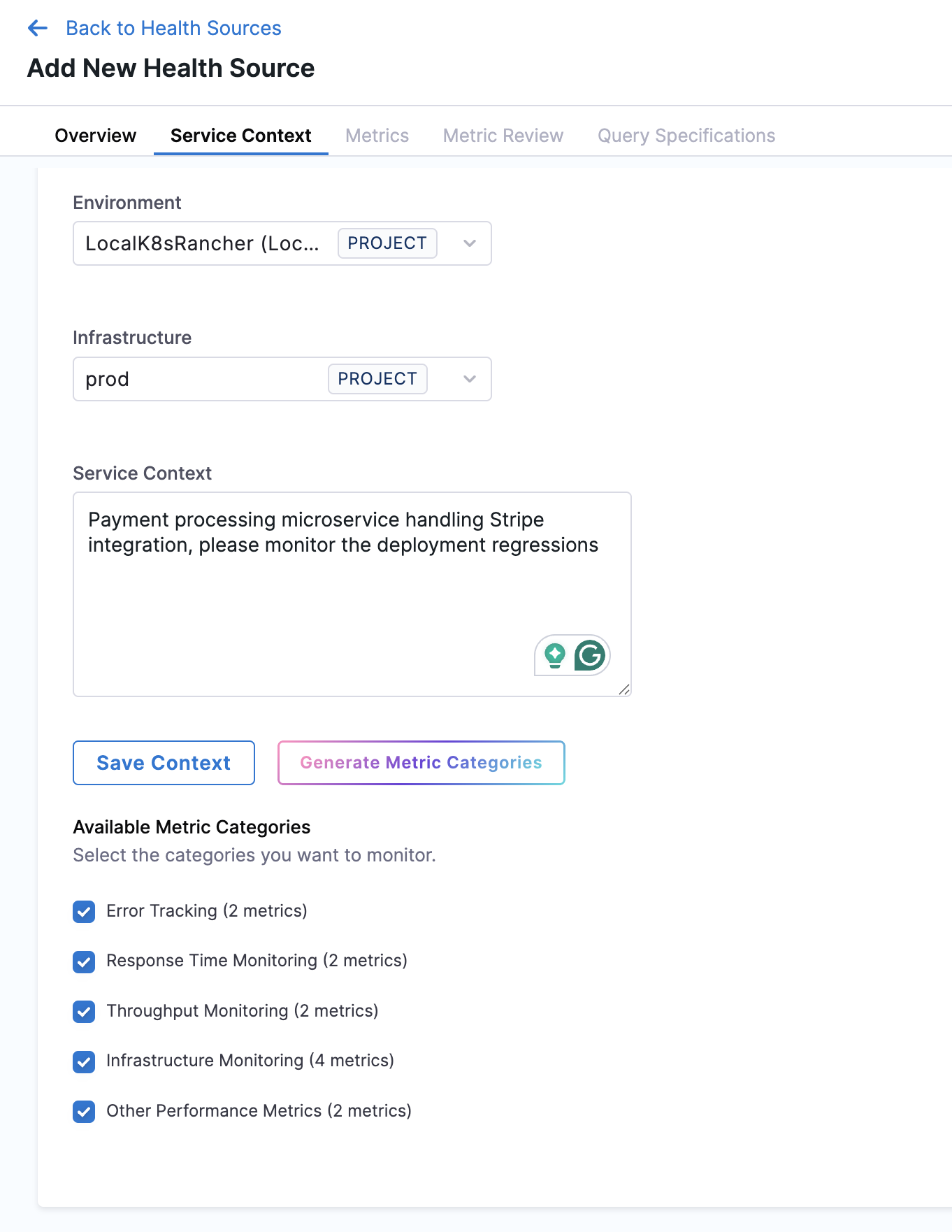 Back to Health Sources

Add New Health Source

Overview Service Context Metrics Metric Review Query Specifications

Environment

LocalK8sRancher (Loc... PROJECT

Infrastructure

prod PROJECT

Service Context

Payment processing microservice handling Stripe integration, please monitor the deployment regressions

Save Context

Generate Metric Categories

Available Metric Categories

Select the categories you want to monitor.

Error Tracking (2 metrics)

Response Time Monitoring (2 metrics)

Throughput Monitoring (2 metrics)

Infrastructure Monitoring (4 metrics)

Other Performance Metrics (2 metrics)